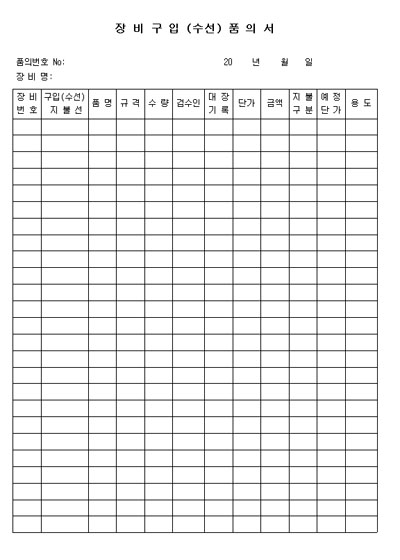 장 비 구 입 (수선) 품 의 서

품의번호 No:
20 년 월 일
장 비 명:

| 장 비 번 호 | 구입(수선) 지 불 선 | 품 명 | 규 격 | 수 량 | 검수인 | 대 장 기 록 | 단가 | 금액 | 지 불 구 분 | 예 정 단 가 | 용 도 |
|---|---|---|---|---|---|---|---|---|---|---|---|
| | | | | | | | | | | | |
| | | | | | | | | | | | |
| | | | | | | | | | | | |
| | | | | | | | | | | | |
| | | | | | | | | | | | |
| | | | | | | | | | | | |
| | | | | | | | | | | | |
| | | | | | | | | | | | |
| | | | | | | | | | | | |
| | | | | | | | | | | | |
| | | | | | | | | | | | |
| | | | | | | | | | | | |
| | | | | | | | | | | | |
| | | | | | | | | | | | |
| | | | | | | | | | | | |
| | | | | | | | | | | | |
| | | | | | | | | | | | |
| | | | | | | | | | | | |
| | | | | | | | | | | | |
| | | | | | | | | | | | |
| | | | | | | | | | | | |
| | | | | | | | | | | | |
| | | | | | | | | | | | |
| | | | | | | | | | | | |
| | | | | | | | | | | | |